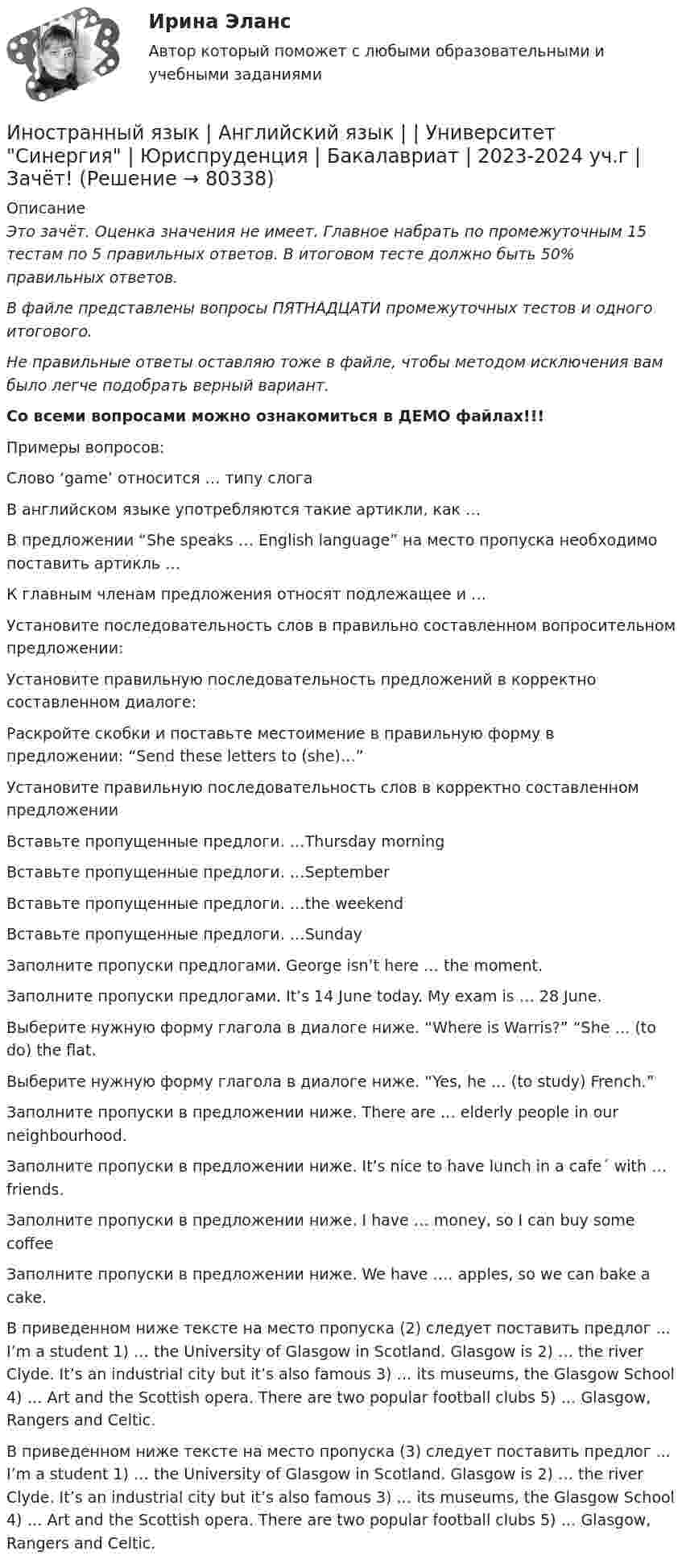 Ирина Эланс
Автор который поможет с любыми образовательными и учебными заданиями

Иностранный язык | Английский язык | | Университет "Синергия" | Юриспруденция | Бакалавриат | 2023-2024 уч.г | Зачёт! (Решение → 80338)

Описание

Это зачёт. Оценка значения не имеет. Главное набрать по промежуточным 15 тестам по 5 правильных ответов. В итоговом тесте должно быть 50% правильных ответов.

В файле представлены вопросы ПЯТНАДЦАТИ промежуточных тестов и одного итогового.

Не правильные ответы оставляю тоже в файле, чтобы методом исключения вам было легче подобрать верный вариант.

Со всеми вопросами можно ознакомиться в ДЕМО файлах!!!

Примеры вопросов:

Слово ‘game’ относится … типу слога

В английском языке употребляются такие артикли, как …

В предложении “She speaks … English language” на место пропуска необходимо поставить артикль …

К главным членам предложения относят подлежащее и …

Установите последовательность слов в правильно составленном вопросительном предложении:

Установите правильную последовательность предложений в корректно составленном диалоге:

Раскройте скобки и поставьте местоимение в правильную форму в предложении: “Send these letters to (she)…”

Установите правильную последовательность слов в корректно составленном предложении

Вставьте пропущенные предлоги. …Thursday morning

Вставьте пропущенные предлоги. …September

Вставьте пропущенные предлоги. …the weekend

Вставьте пропущенные предлоги. …Sunday

Заполните пропуски предлогами. George isn’t here … the moment.

Заполните пропуски предлогами. It’s 14 June today. My exam is … 28 June.

Выберите нужную форму глагола в диалоге ниже. “Where is Warris?” “She … (to do) the flat.

Выберите нужную форму глагола в диалоге ниже. "Yes, he … (to study) French."

Заполните пропуски в предложении ниже. There are … elderly people in our neighbourhood.

Заполните пропуски в предложении ниже. It’s nice to have lunch in a cafe´ with … friends.

Заполните пропуски в предложении ниже. I have … money, so I can buy some coffee

Заполните пропуски в предложении ниже. We have …. apples, so we can bake a cake.

В приведенном ниже тексте на место пропуска (2) следует поставить предлог … I’m a student 1) … the University of Glasgow in Scotland. Glasgow is 2) … the river Clyde. It’s an industrial city but it’s also famous 3) … its museums, the Glasgow School 4) … Art and the Scottish opera. There are two popular football clubs 5) … Glasgow, Rangers and Celtic.

В приведенном ниже тексте на место пропуска (3) следует поставить предлог … I’m a student 1) … the University of Glasgow in Scotland. Glasgow is 2) … the river Clyde. It’s an industrial city but it’s also famous 3) … its museums, the Glasgow School 4) … Art and the Scottish opera. There are two popular football clubs 5) … Glasgow, Rangers and Celtic.